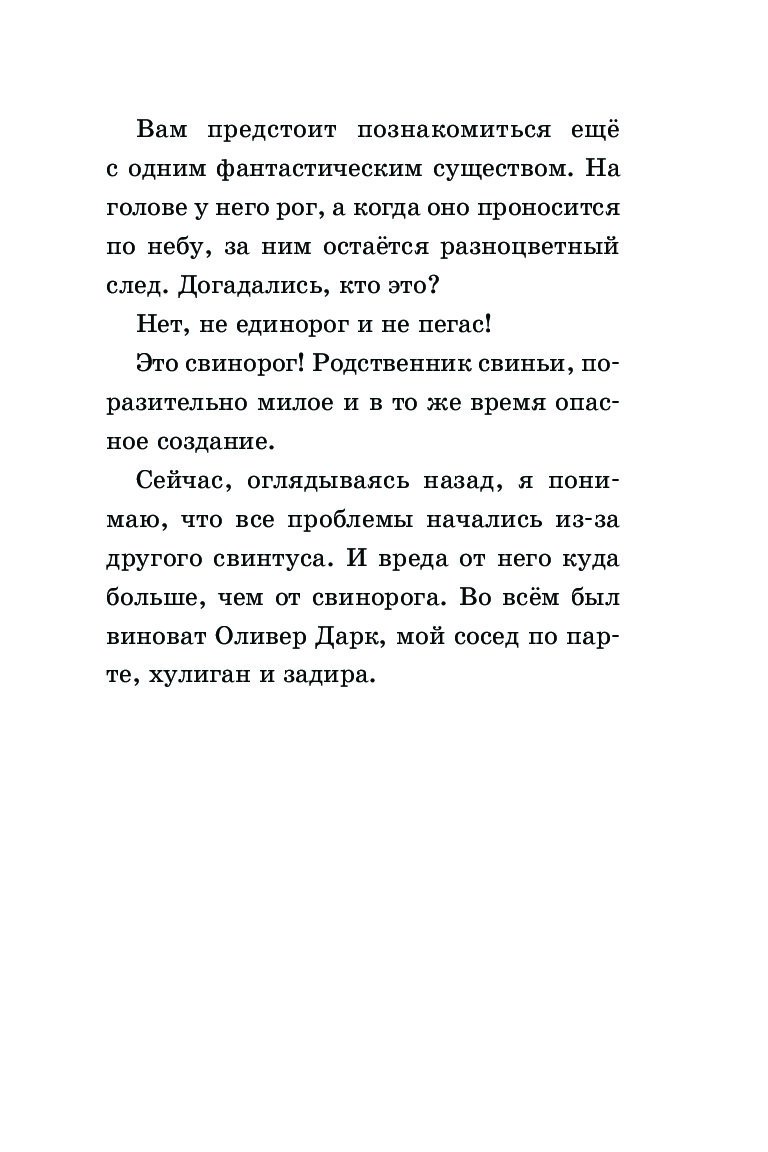 Вам предстоит познакомиться ещё с одним фантастическим существом. На голове у него рог, а когда оно проносится по небу, за ним остаётся разноцветный след. Догадались, кто это?

Нет, не единорог и не пегас!

Это свинорог! Родственник свиньи, поразительно милое и в то же время опасное создание.

Сейчас, оглядываясь назад, я понимаю, что все проблемы начались из-за другого свинтуса. И вреда от него куда больше, чем от свинорога. Во всём был виноват Оливер Дарк, мой сосед по парте, хулиган и задира.